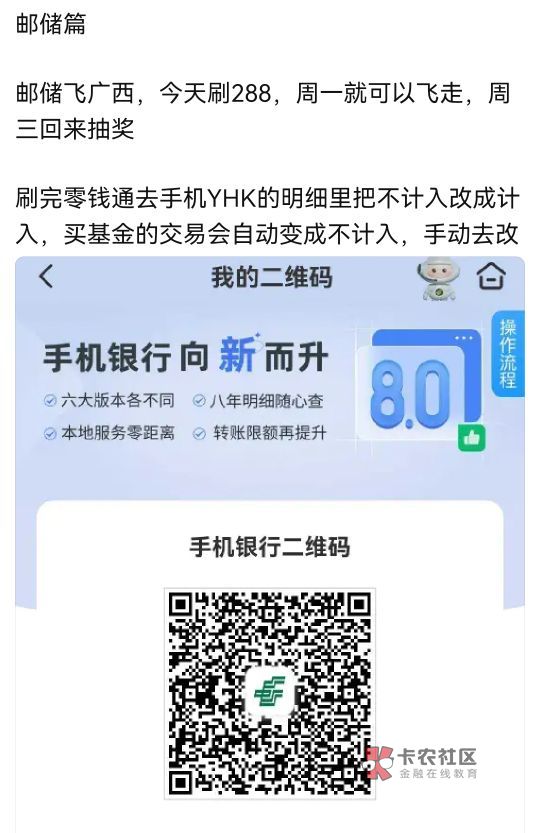 邮储篇

邮储飞广西，今天刷288，周一就可以飞走，周三回来抽奖

刷完零钱通去手机YHK的明细里把不计入改成计入，买基金的交易会自动变成不计入，手动去改

我的二维码

操作流程

手机银行向新而升

8.0

六大版本各不同
八年明细随心查
本地服务零距离
转账限额再提升

手机银行二维码

卡农社区
金融在线教育